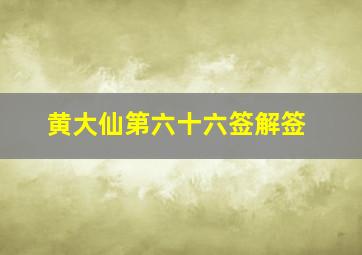 黄大仙第六十六签解签